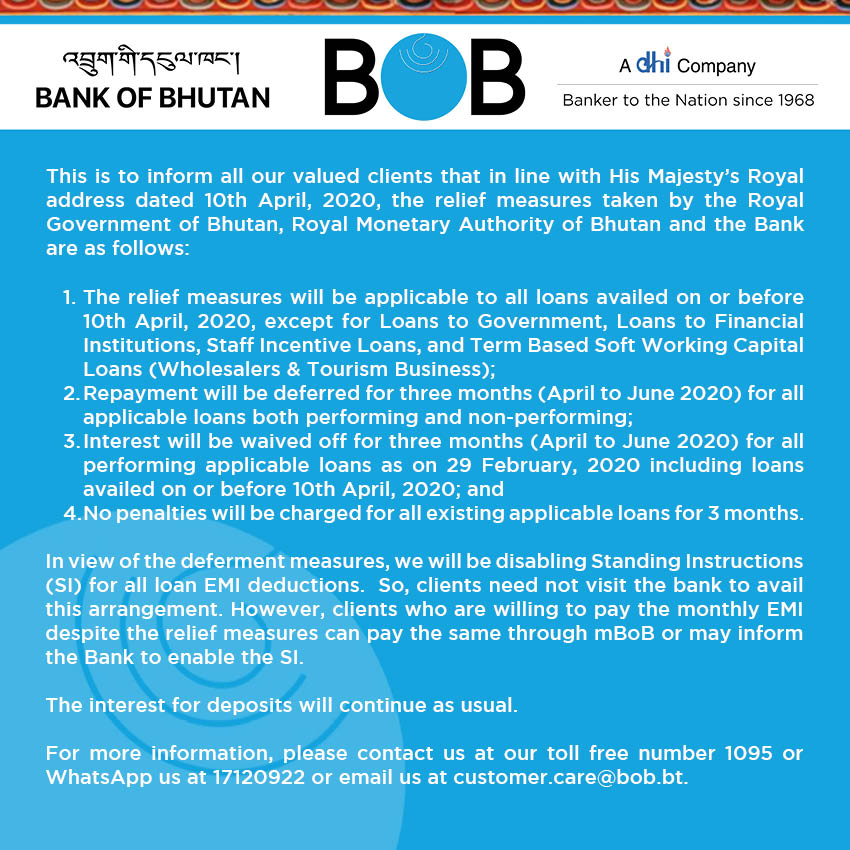 འབྲུག་གི་དངུལ་ཁང་།
BANK OF BHUTAN

BOB

A dhi Company
Banker to the Nation since 1968

This is to inform all our valued clients that in line with His Majesty's Royal address dated 10th April, 2020, the relief measures taken by the Royal Government of Bhutan, Royal Monetary Authority of Bhutan and the Bank are as follows:

1. The relief measures will be applicable to all loans availed on or before 10th April, 2020, except for Loans to Government, Loans to Financial Institutions, Staff Incentive Loans, and Term Based Soft Working Capital Loans (Wholesalers & Tourism Business);
2. Repayment will be deferred for three months (April to June 2020) for all applicable loans both performing and non-performing;
3. Interest will be waived off for three months (April to June 2020) for all performing applicable loans as on 29 February, 2020 including loans availed on or before 10th April, 2020; and
4. No penalties will be charged for all existing applicable loans for 3 months.

In view of the deferment measures, we will be disabling Standing Instructions (SI) for all loan EMI deductions. So, clients need not visit the bank to avail this arrangement. However, clients who are willing to pay the monthly EMI despite the relief measures can pay the same through mBoB or may inform the Bank to enable the SI.

The interest for deposits will continue as usual.

For more information, please contact us at our toll free number 1095 or WhatsApp us at 17120922 or email us at customer.care@bob.bt.